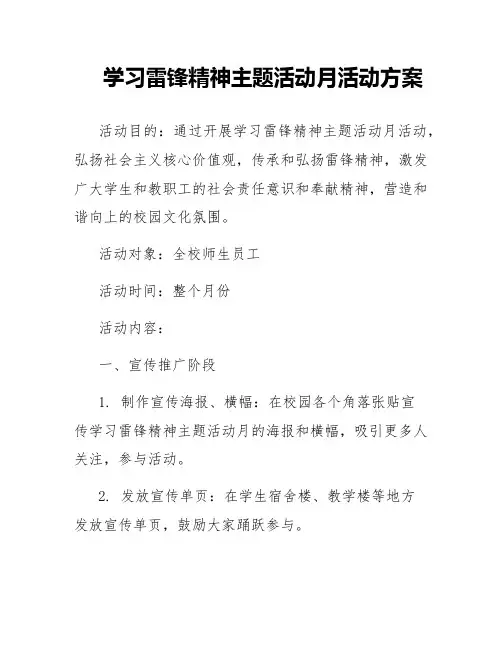 学习雷锋精神主题活动月活动方案

活动目的：通过开展学习雷锋精神主题活动月活动，弘扬社会主义核心价值观，传承和弘扬雷锋精神，激发广大学生和教职工的社会责任意识和奉献精神，营造和谐向上的校园文化氛围。

活动对象：全校师生员工

活动时间：整个月份

活动内容：

一、宣传推广阶段

1. 制作宣传海报、横幅：在校园各个角落张贴宣传学习雷锋精神主题活动月的海报和横幅，吸引更多人关注，参与活动。

2. 发放宣传单页：在学生宿舍楼、教学楼等地方发放宣传单页，鼓励大家踊跃参与。